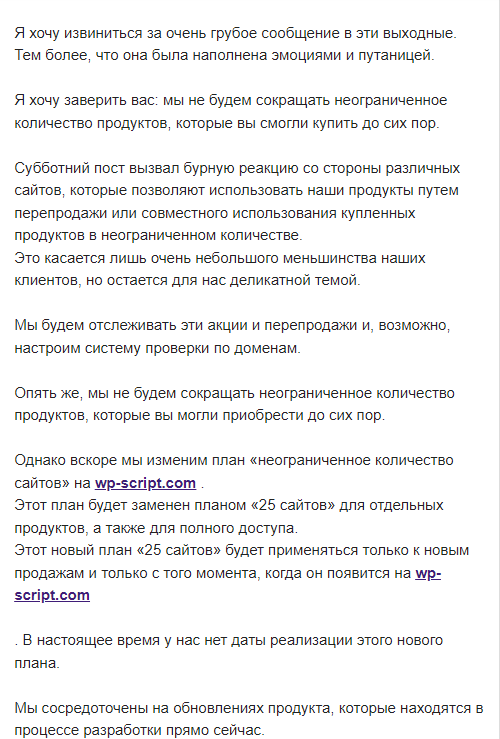 Я хочу извиниться за очень грубое сообщение в эти выходные. Тем более, что она была наполнена эмоциями и путаницей.

Я хочу заверить вас: мы не будем сокращать неограниченное количество продуктов, которые вы смогли купить до сих пор.

Субботний пост вызвал бурную реакцию со стороны различных сайтов, которые позволяют использовать наши продукты путем перепродажи или совместного использования купленных продуктов в неограниченном количестве.
Это касается лишь очень небольшого меньшинства наших клиентов, но остается для нас деликатной темой.

Мы будем отслеживать эти акции и перепродажи и, возможно, настроим систему проверки по доменам.

Опять же, мы не будем сокращать неограниченное количество продуктов, которые вы могли приобрести до сих пор.

Однако вскоре мы изменим план «неограниченное количество сайтов» на wp-script.com .
Этот план будет заменен планом «25 сайтов» для отдельных продуктов, а также для полного доступа.
Этот новый план «25 сайтов» будет применяться только к новым продажам и только с того момента, когда он появится на wp-script.com

. В настоящее время у нас нет даты реализации этого нового плана.

Мы сосредоточены на обновлениях продукта, которые находятся в процессе разработки прямо сейчас.